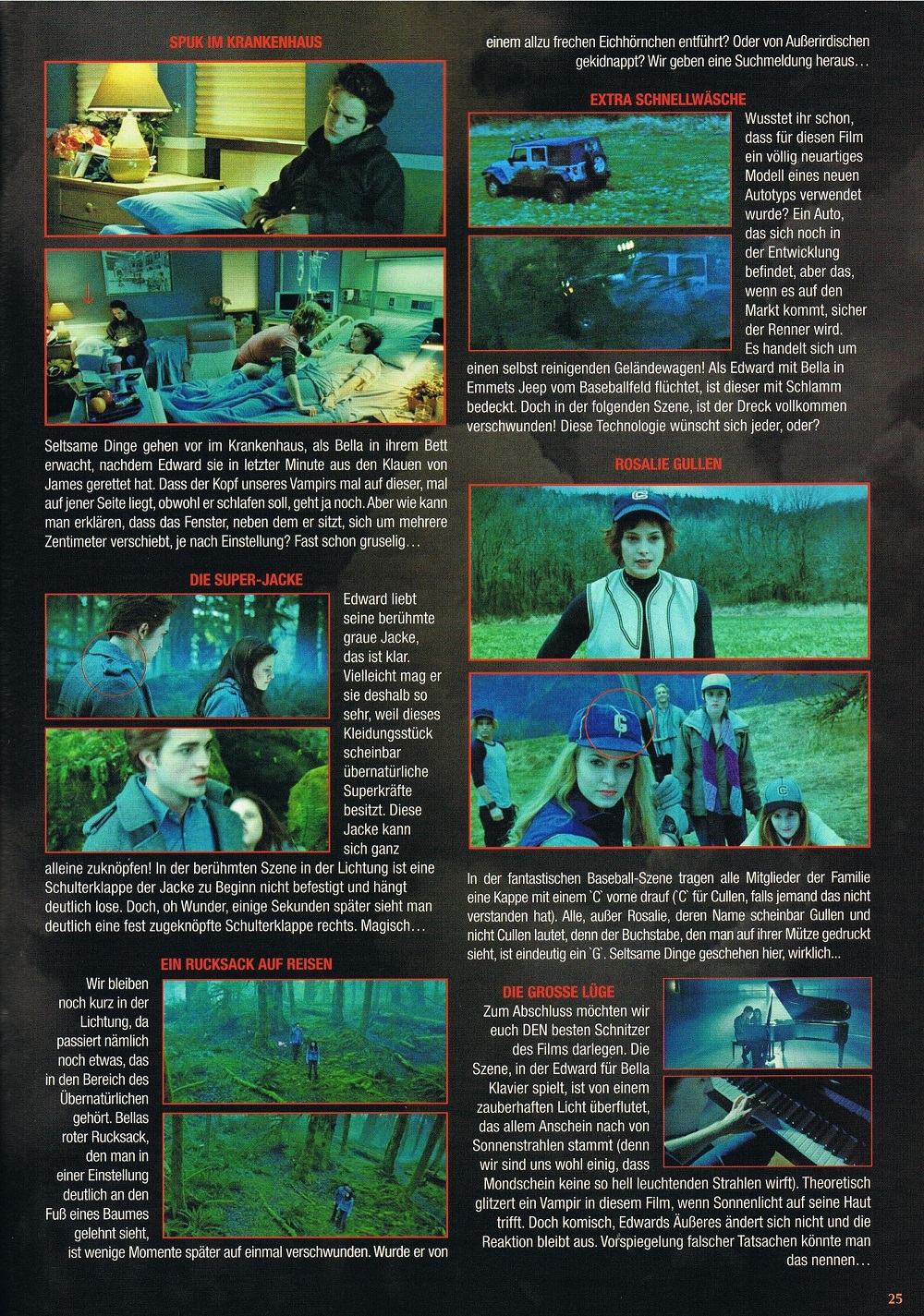 SPUK IM KRANKENHAUS

Seltsame Dinge gehen vor im Krankenhaus, als Bella in ihrem Bett erwacht, nachdem Edward sie in letzter Minute aus den Klauen von James gerettet hat. Dass der Kopf unseres Vampirs mal auf dieser, mal auf jener Seite liegt, obwohl er schlafen soll, geht ja noch. Aber wie kann man erklären, dass das Fenster, neben dem er sitzt, sich um mehrere Zentimeter verschiebt, je nach Einstellung? Fast schon gruselig…

DIE SUPER-JACKE

Edward liebt seine berühmte graue Jacke, das ist klar. Vielleicht mag er sie deshalb so sehr, weil dieses Kleidungsstück scheinbar übernatürliche Superkräfte besitzt. Diese Jacke kann sich ganz alleine zuknöpfen! In der berühmten Szene in der Lichtung ist eine Schulterklappe der Jacke zu Beginn nicht befestigt und hängt deutlich lose. Doch, oh Wunder, einige Sekunden später sieht man deutlich eine fest zugeknöpfte Schulterklappe rechts. Magisch…

EIN RUCKSACK AUF REISEN

Wir bleiben noch kurz in der Lichtung, da passiert nämlich noch etwas, das in den Bereich des Übernatürlichen gehört. Bellas roter Rucksack, den man in einer Einstellung deutlich an den Fuß eines Baumes gelehnt sieht, ist wenige Momente später auf einmal verschwunden. Wurde er von einem allzu frechen Eichhörnchen entführt? Oder von Außerirdischen gekidnappt? Wir geben eine Suchmeldung heraus…

EXTRA SCHNELLWÄSCHE

Wusstet ihr schon, dass für diesen Film ein völlig neuartiges Modell eines neuen Autotyps verwendet wurde? Ein Auto, das sich noch in der Entwicklung befindet, aber das, wenn es auf den Markt kommt, sicher der Renner wird. Es handelt sich um einen selbst reinigenden Geländewagen! Als Edward mit Bella in Emmets Jeep vom Baseballfeld flüchtet, ist dieser mit Schlamm bedeckt. Doch in der folgenden Szene, ist der Dreck vollkommen verschwunden! Diese Technologie wünscht sich jeder, oder?

ROSALIE GULLEN

In der fantastischen Baseball-Szene tragen alle Mitglieder der Familie eine Kappe mit einem `C` vorne drauf (`C` für Cullen, falls jemand das nicht verstanden hat). Alle, außer Rosalie, deren Name scheinbar Gullen und nicht Cullen lautet, denn der Buchstabe, den man auf ihrer Mütze gedruckt sieht, ist eindeutig ein `G`. Seltsame Dinge geschehen hier, wirklich...

DIE GROSSE LÜGE

Zum Abschluss möchten wir euch DEN besten Schnitzer des Films darlegen. Die Szene, in der Edward für Bella Klavier spielt, ist von einem zauberhaften Licht überflutet, das allem Anschein nach von Sonnenstrahlen stammt (denn wir sind uns wohl einig, dass Mondschein keine so hell leuchtenden Strahlen wirft). Theoretisch glitzert ein Vampir in diesem Film, wenn Sonnenlicht auf seine Haut trifft. Doch komisch, Edwards Äußeres ändert sich nicht und die Reaktion bleibt aus. Vorspiegelung falscher Tatsachen könnte man das nennen…

25